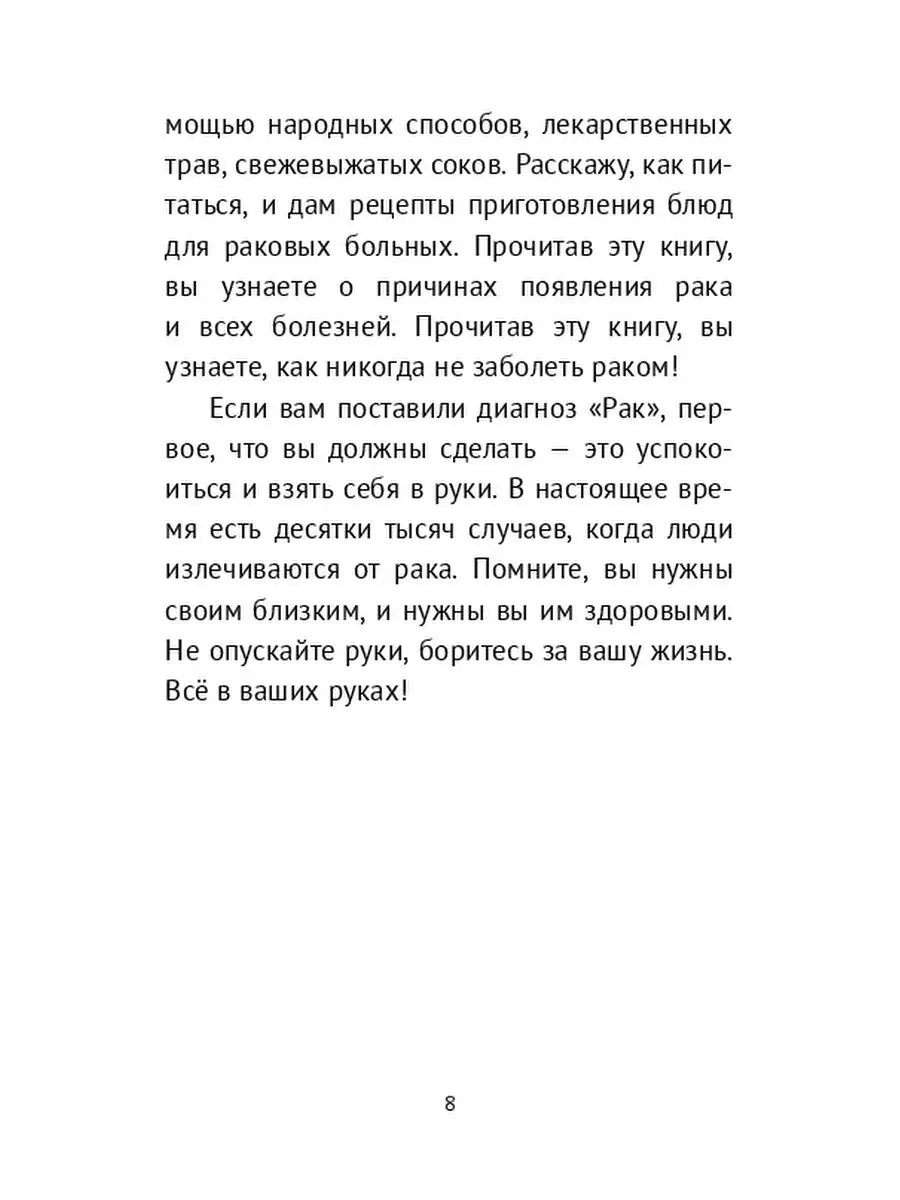 мощью народных способов, лекарственных трав, свежевыжатых соков. Расскажу, как питаться, и дам рецепты приготовления блюд для раковых больных. Прочитав эту книгу, вы узнаете о причинах появления рака и всех болезней. Прочитав эту книгу, вы узнаете, как никогда не заболеть раком!

Если вам поставили диагноз «Рак», первое, что вы должны сделать — это успокоиться и взять себя в руки. В настоящее время есть десятки тысяч случаев, когда люди излечиваются от рака. Помните, вы нужны своим близким, и нужны вы им здоровыми. Не опускайте руки, боритесь за вашу жизнь. Всё в ваших руках!

8